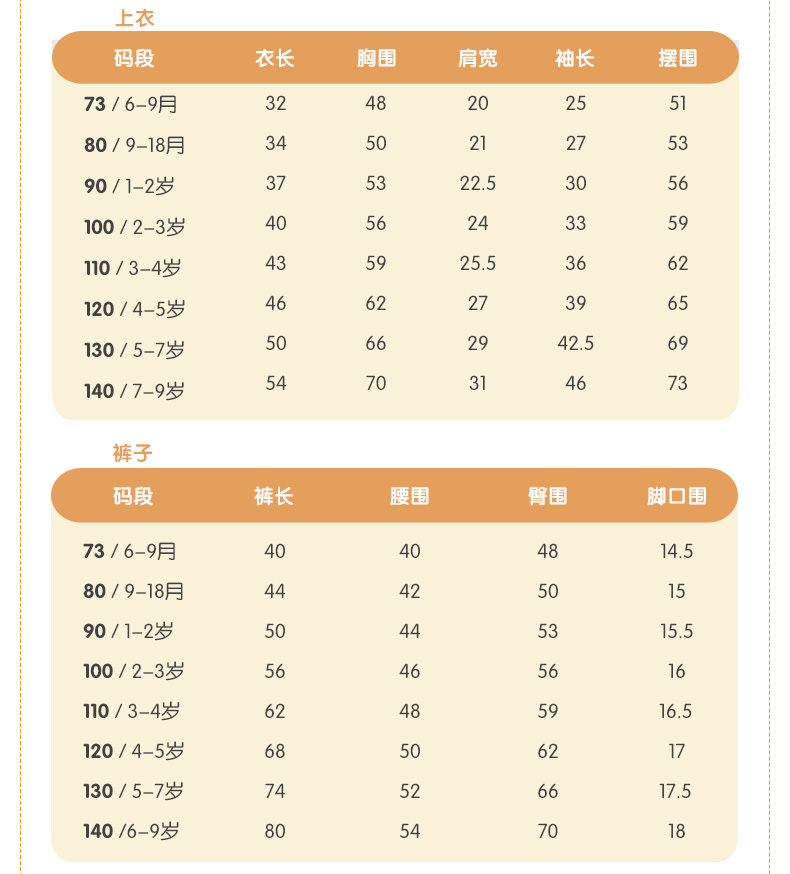 上衣

| 码段 | 衣长 | 胸围 | 肩宽 | 袖长 | 摆围 |
|---|---|---|---|---|---|
| 73 / 6–9月 | 32 | 48 | 20 | 25 | 51 |
| 80 / 9–18月 | 34 | 50 | 21 | 27 | 53 |
| 90 / 1–2岁 | 37 | 53 | 22.5 | 30 | 56 |
| 100 / 2–3岁 | 40 | 56 | 24 | 33 | 59 |
| 110 / 3–4岁 | 43 | 59 | 25.5 | 36 | 62 |
| 120 / 4–5岁 | 46 | 62 | 27 | 39 | 65 |
| 130 / 5–7岁 | 50 | 66 | 29 | 42.5 | 69 |
| 140 / 7–9岁 | 54 | 70 | 31 | 46 | 73 |

裤子

| 码段 | 裤长 | 腰围 | 臀围 | 脚口围 |
|---|---|---|---|---|
| 73 / 6–9月 | 40 | 40 | 48 | 14.5 |
| 80 / 9–18月 | 44 | 42 | 50 | 15 |
| 90 / 1–2岁 | 50 | 44 | 53 | 15.5 |
| 100 / 2–3岁 | 56 | 46 | 56 | 16 |
| 110 / 3–4岁 | 62 | 48 | 59 | 16.5 |
| 120 / 4–5岁 | 68 | 50 | 62 | 17 |
| 130 / 5–7岁 | 74 | 52 | 66 | 17.5 |
| 140 /6–9岁 | 80 | 54 | 70 | 18 |